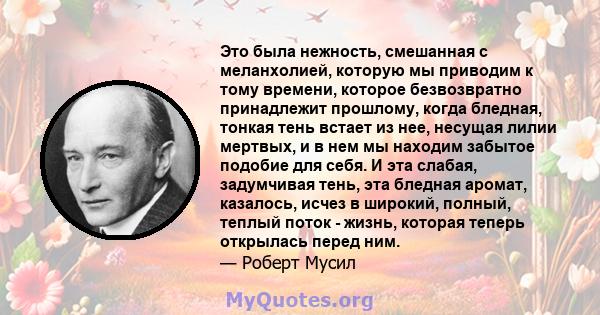 Это была нежность, смешанная с меланхолией, которую мы приводим к тому времени, которое безвозвратно принадлежит прошлому, когда бледная, тонкая тень встает из нее, несущая лилии мертвых, и в нем мы находим забытое подобие для себя. И эта слабая, задумчивая тень, эта бледная аромат, казалось, исчез в широкий, полный, теплый поток - жизнь, которая теперь открылась перед ним.
— Роберт Мусил

MyQuotes.org